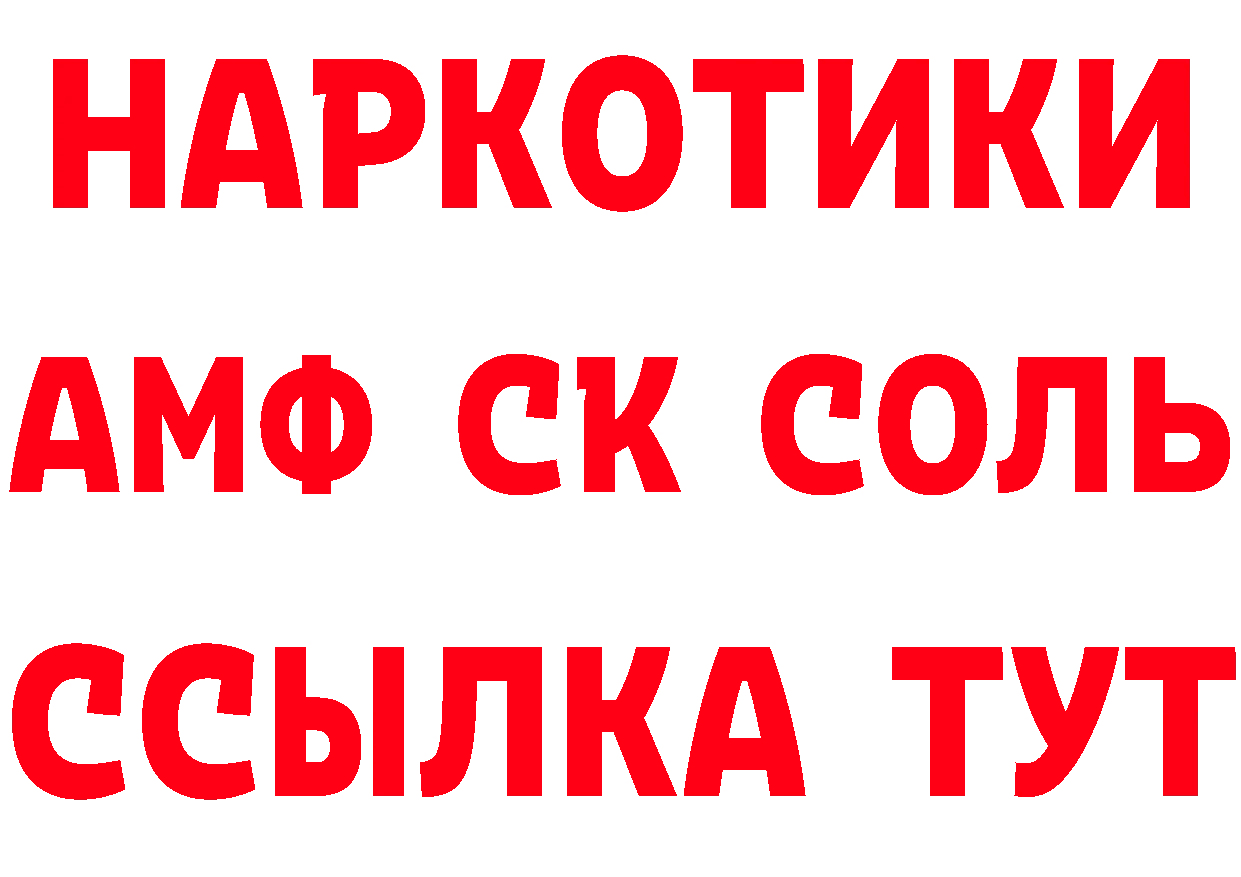 НАРКОТИКИ
АМФ СК СОЛЬ
ССЫЛКА ТУТ